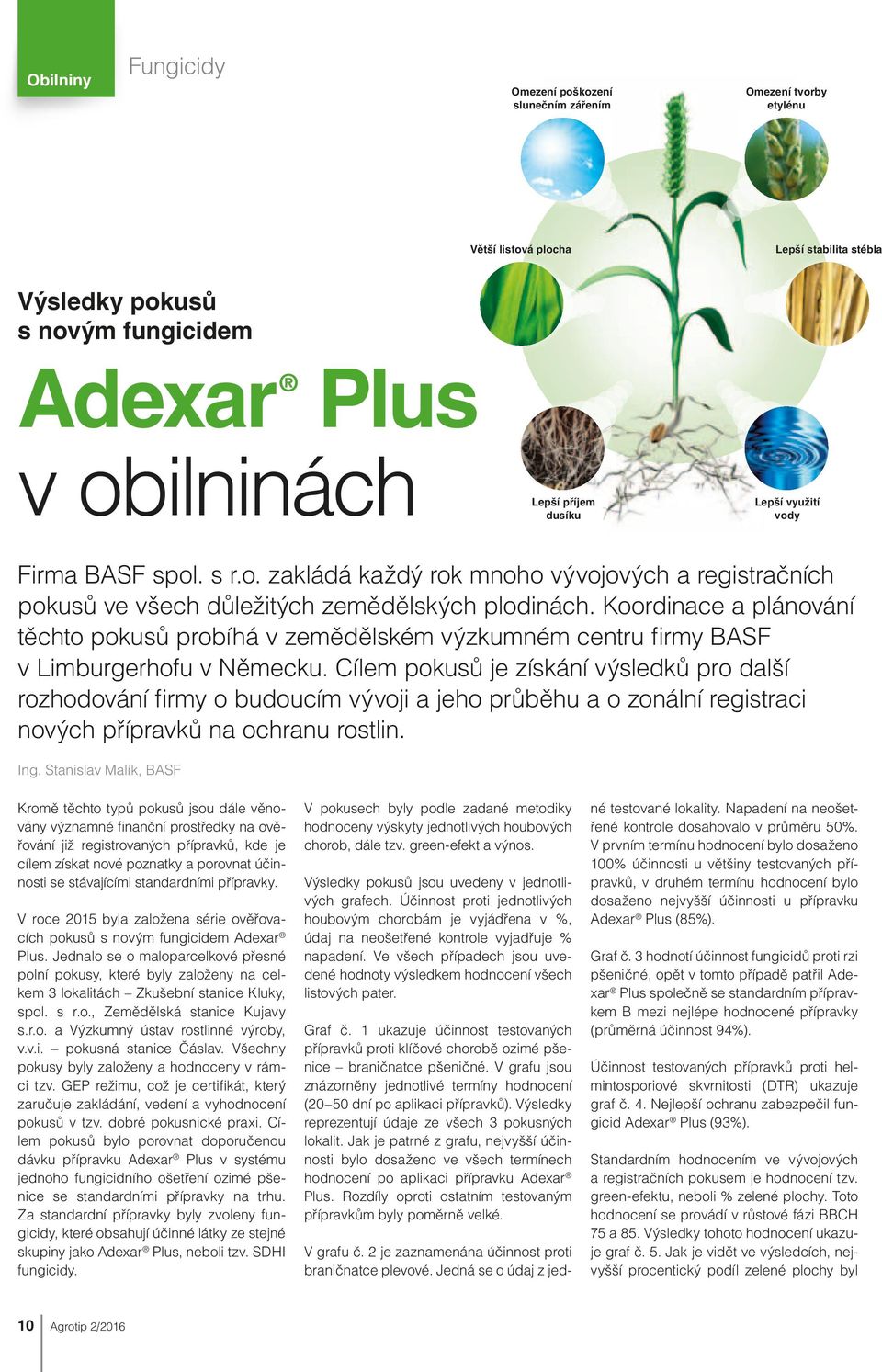 Obilniny

Fungicidy

Omezení poškození slunečním zářením

Omezení tvorby etylénu

Větší listová plocha

Lepší stabilita stébla

Lepší příjem dusíku

Lepší využití vody

Výsledky pokusů s novým fungicidem

Adexar® Plus v obilninách

Firma BASF spol. s r.o. zakládá každý rok mnoho vývojových a registračních pokusů ve všech důležitých zemědělských plodinách. Koordinace a plánování těchto pokusů probíhá v zemědělském výzkumném centru firmy BASF v Limburgerhofu v Německu. Cílem pokusů je získání výsledků pro další rozhodování firmy o budoucím vývoji a jeho průběhu a o zonální registraci nových přípravků na ochranu rostlin.

Ing. Stanislav Malík, BASF

Kromě těchto typů pokusů jsou dále věnovány významné finanční prostředky na ověřování již registrovaných přípravků, kde je cílem získat nové poznatky a porovnat účinnosti se stávajícími standardními přípravky.

V roce 2015 byla založena série ověřovacích pokusů s novým fungicidem Adexar® Plus. Jednalo se o maloparcelkové přesné polní pokusy, které byly založeny na celkem 3 lokalitách – Zkušební stanice Kluky, spol. s r.o., Zemědělská stanice Kujavy s.r.o. a Výzkumný ústav rostlinné výroby, v.v.i. – pokusná stanice Čáslav. Všechny pokusy byly založeny a hodnoceny v rámci tzv. GEP režimu, což je certifikát, který zaručuje zakládání, vedení a vyhodnocení pokusů v tzv. dobré pokusnické praxi. Cílem pokusů bylo porovnat doporučenou dávku přípravku Adexar® Plus v systému jednoho fungicidního ošetření ozimé pšenice se standardními přípravky na trhu. Za standardní přípravky byly zvoleny fungicidy, které obsahují účinné látky ze stejné skupiny jako Adexar® Plus, neboli tzv. SDHI fungicidy.

V pokusech byly podle zadané metodiky hodnoceny výskyty jednotlivých houbových chorob, dále tzv. green-efekt a výnos.

Výsledky pokusů jsou uvedeny v jednotlivých grafech. Účinnost proti jednotlivých houbovým chorobám je vyjádřena v %, údaj na neošetřené kontrole vyjadřuje % napadení. Ve všech případech jsou uvedené hodnoty výsledkem hodnocení všech listových pater.

Graf č. 1 ukazuje účinnost testovaných přípravků proti klíčové chorobě ozimé pšenice – braničnatce pšeničné. V grafu jsou znázorněny jednotlivé termíny hodnocení (20–50 dní po aplikaci přípravků). Výsledky reprezentují údaje ze všech 3 pokusných lokalit. Jak je patrné z grafu, nejvyšší účinnosti bylo dosaženo ve všech termínech hodnocení po aplikaci přípravku Adexar® Plus. Rozdíly oproti ostatním testovaným přípravkům byly poměrně velké.

V grafu č. 2 je zaznamenána účinnost proti braničnatce plevové. Jedná se o údaj z jedné testované lokality. Napadení na neošetřené kontrole dosahovalo v průměru 50%. V prvním termínu hodnocení bylo dosaženo 100% účinnosti u většiny testovaných přípravků, v druhém termínu hodnocení bylo dosaženo nejvyšší účinnosti u přípravku Adexar® Plus (85%).

Graf č. 3 hodnotí účinnost fungicidů proti rzi pšeničné, opět v tomto případě patřil Adexar® Plus společně se standardním přípravkem B mezi nejlépe hodnocené přípravky (průměrná účinnost 94%).

Účinnost testovaných přípravků proti helmintosporiové skvrnitosti (DTR) ukazuje graf č. 4. Nejlepší ochranu zabezpečil fungicid Adexar® Plus (93%).

Standardním hodnocením ve vývojových a registračních pokusem je hodnocení tzv. green-efektu, neboli % zelené plochy. Toto hodnocení se provádí v růstové fázi BBCH 75 a 85. Výsledky tohoto hodnocení ukazuje graf č. 5. Jak je vidět ve výsledcích, nejvyšší procentický podíl zelené plochy byl

10 Agrotip 2/2016